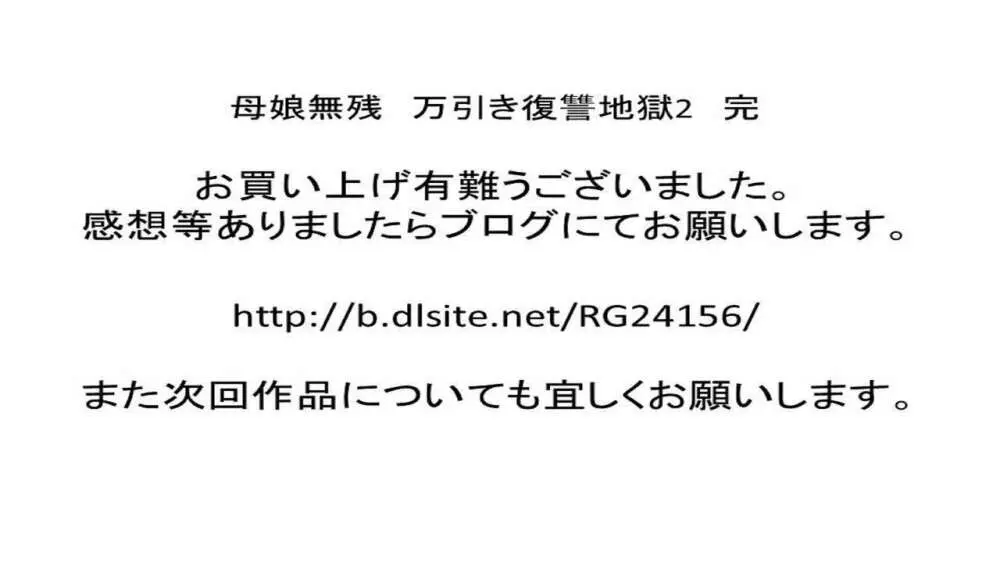 母娘無残　万引き復讐地獄2　完

お買い上げ有難うございました。
感想等ありましたらブログにてお願いします。

http://b.dlsite.net/RG24156/

また次回作品についても宜しくお願いします。